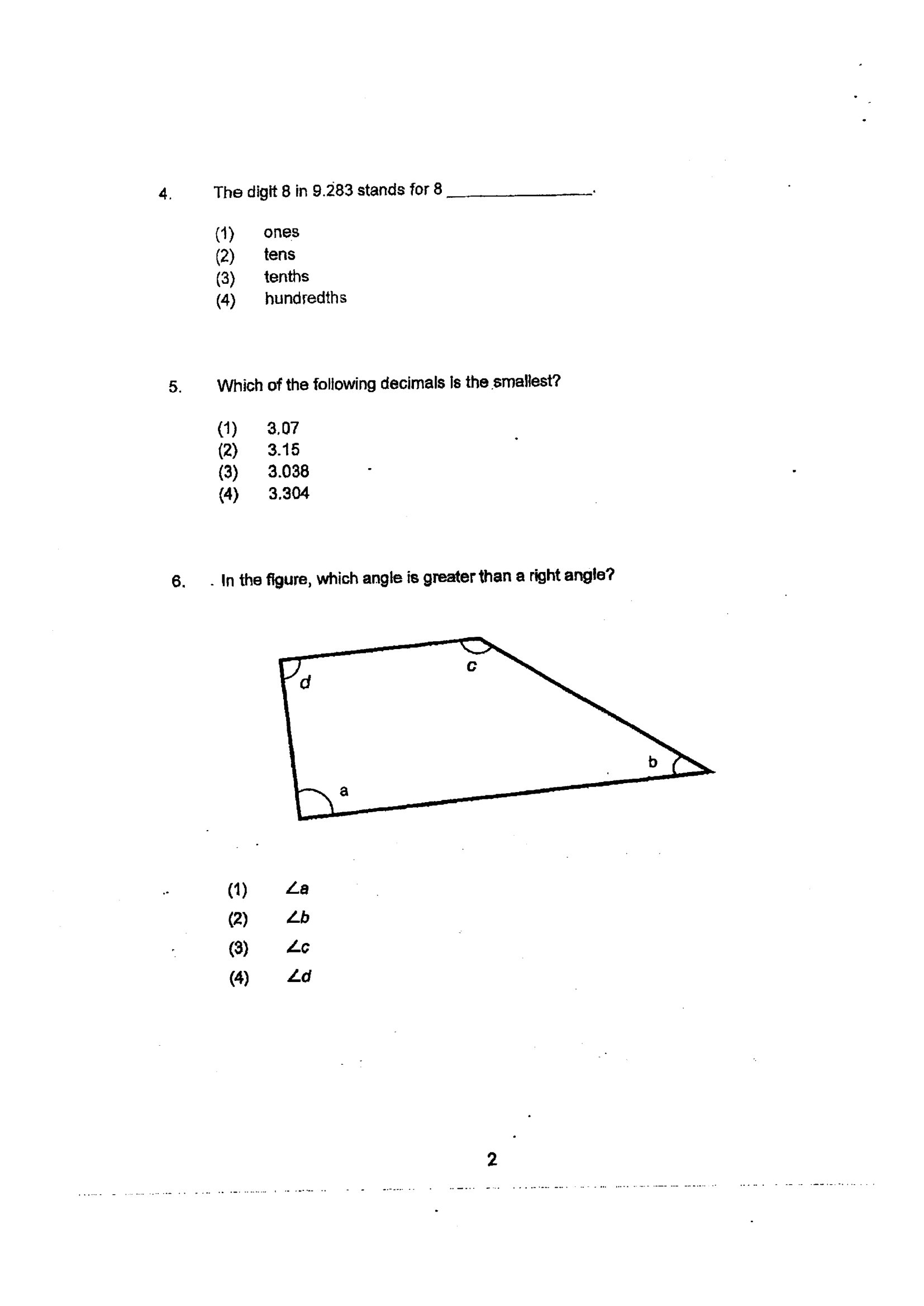 4. The digit 8 in 9.283 stands for 8 ____.

(1) ones
(2) tens
(3) tenths
(4) hundredths

5. Which of the following decimals is the smallest?

(1) 3.07
(2) 3.15
(3) 3.038
(4) 3.304

6. In the figure, which angle is greater than a right angle?

d
c
b
a

(1) $\angle a$
(2) $\angle b$
(3) $\angle c$
(4) $\angle d$

2